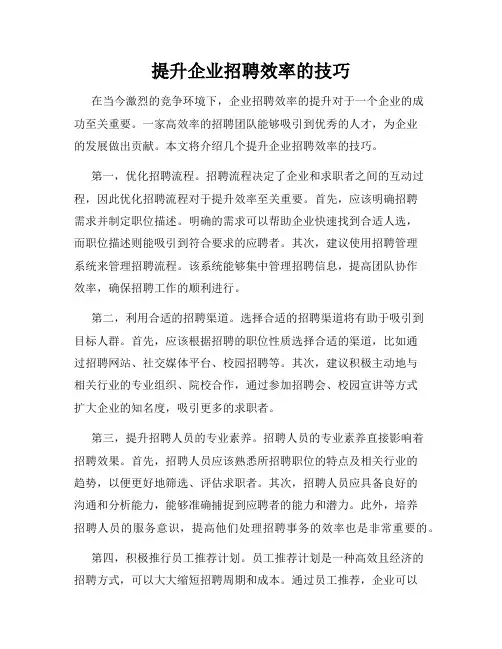 提升企业招聘效率的技巧

在当今激烈的竞争环境下，企业招聘效率的提升对于一个企业的成功至关重要。一家高效率的招聘团队能够吸引到优秀的人才，为企业的发展做出贡献。本文将介绍几个提升企业招聘效率的技巧。

第一，优化招聘流程。招聘流程决定了企业和求职者之间的互动过程，因此优化招聘流程对于提升效率至关重要。首先，应该明确招聘需求并制定职位描述。明确的需求可以帮助企业快速找到合适人选，而职位描述则能吸引到符合要求的应聘者。其次，建议使用招聘管理系统来管理招聘流程。该系统能够集中管理招聘信息，提高团队协作效率，确保招聘工作的顺利进行。

第二，利用合适的招聘渠道。选择合适的招聘渠道将有助于吸引到目标人群。首先，应该根据招聘的职位性质选择合适的渠道，比如通过招聘网站、社交媒体平台、校园招聘等。其次，建议积极主动地与相关行业的专业组织、院校合作，通过参加招聘会、校园宣讲等方式扩大企业的知名度，吸引更多的求职者。

第三，提升招聘人员的专业素养。招聘人员的专业素养直接影响着招聘效果。首先，招聘人员应该熟悉所招聘职位的特点及相关行业的趋势，以便更好地筛选、评估求职者。其次，招聘人员应具备良好的沟通和分析能力，能够准确捕捉到应聘者的能力和潜力。此外，培养招聘人员的服务意识，提高他们处理招聘事务的效率也是非常重要的。

第四，积极推行员工推荐计划。员工推荐计划是一种高效且经济的招聘方式，可以大大缩短招聘周期和成本。通过员工推荐，企业可以